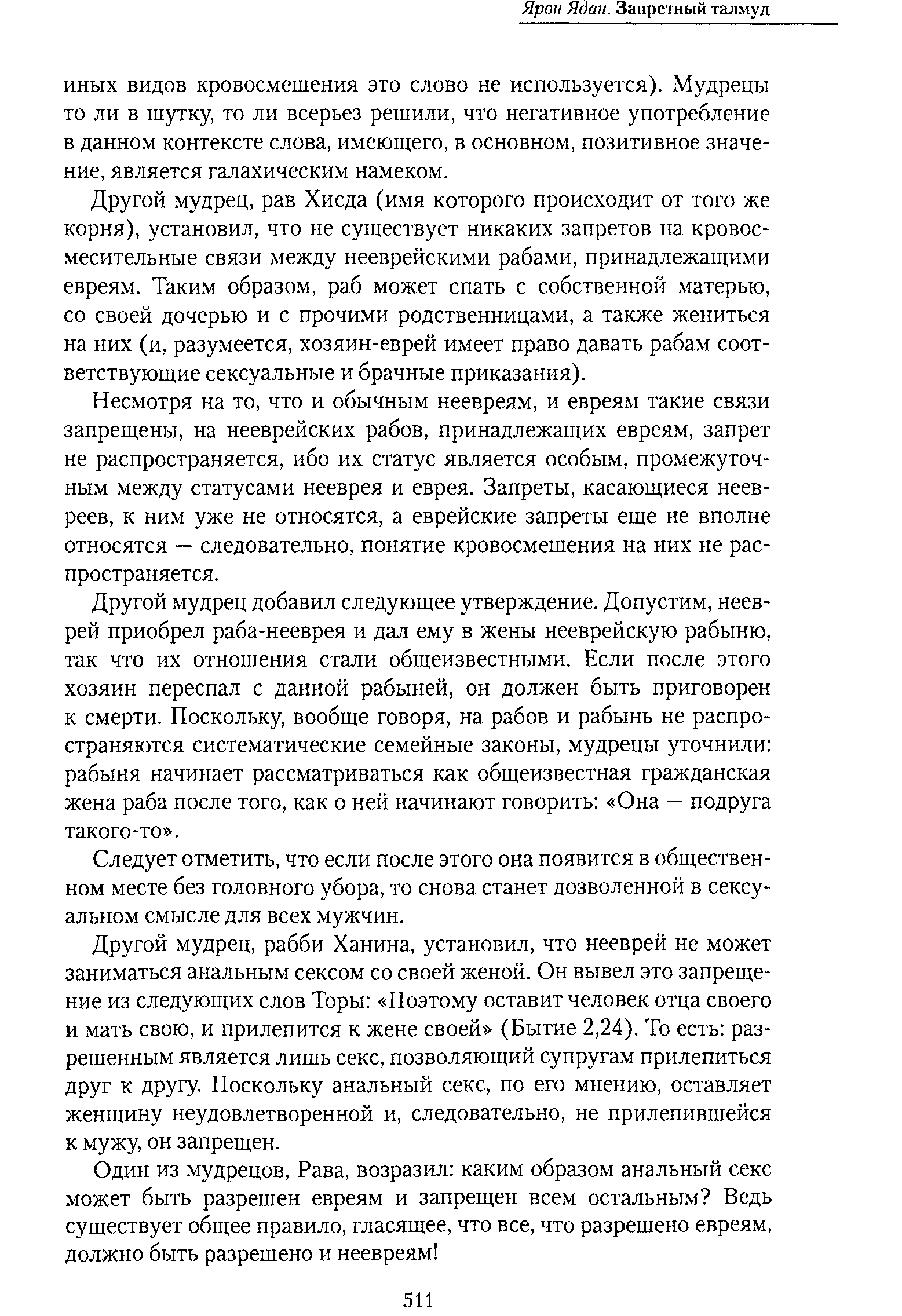 Ярон Ядан. Запретный талмуд

иных видов кровосмешения это слово не используется). Мудрецы то ли в шутку, то ли всерьез решили, что негативное употребление в данном контексте слова, имеющего, в основном, позитивное значение, является галахическим намеком.

Другой мудрец, рав Хисда (имя которого происходит от того же корня), установил, что не существует никаких запретов на кровосмесительные связи между нееврейскими рабами, принадлежащими евреям. Таким образом, раб может спать с собственной матерью, со своей дочерью и с прочими родственницами, а также жениться на них (и, разумеется, хозяин-еврей имеет право давать рабам соответствующие сексуальные и брачные приказания).

Несмотря на то, что и обычным неевреям, и евреям такие связи запрещены, на нееврейских рабов, принадлежащих евреям, запрет не распространяется, ибо их статус является особым, промежуточным между статусами нееврея и еврея. Запреты, касающиеся неевреев, к ним уже не относятся, а еврейские запреты еще не вполне относятся — следовательно, понятие кровосмешения на них не распространяется.

Другой мудрец добавил следующее утверждение. Допустим, нееврей приобрел раба-нееврея и дал ему в жены нееврейскую рабыню, так что их отношения стали общеизвестными. Если после этого хозяин переспал с данной рабыней, он должен быть приговорен к смерти. Поскольку, вообще говоря, на рабов и рабынь не распространяются систематические семейные законы, мудрецы уточнили: рабыня начинает рассматриваться как общеизвестная гражданская жена раба после того, как о ней начинают говорить: «Она — подруга такого-то».

Следует отметить, что если после этого она появится в общественном месте без головного убора, то снова станет дозволенной в сексуальном смысле для всех мужчин.

Другой мудрец, рабби Ханина, установил, что нееврей не может заниматься анальным сексом со своей женой. Он вывел это запрещение из следующих слов Торы: «Поэтому оставит человек отца своего и мать свою, и прилепится к жене своей» (Бытие 2,24). То есть: разрешенным является лишь секс, позволяющий супругам прилепиться друг к другу. Поскольку анальный секс, по его мнению, оставляет женщину неудовлетворенной и, следовательно, не прилепившейся к мужу, он запрещен.

Один из мудрецов, Рава, возразил: каким образом анальный секс может быть разрешен евреям и запрещен всем остальным? Ведь существует общее правило, гласящее, что все, что разрешено евреям, должно быть разрешено и неевреям!

511